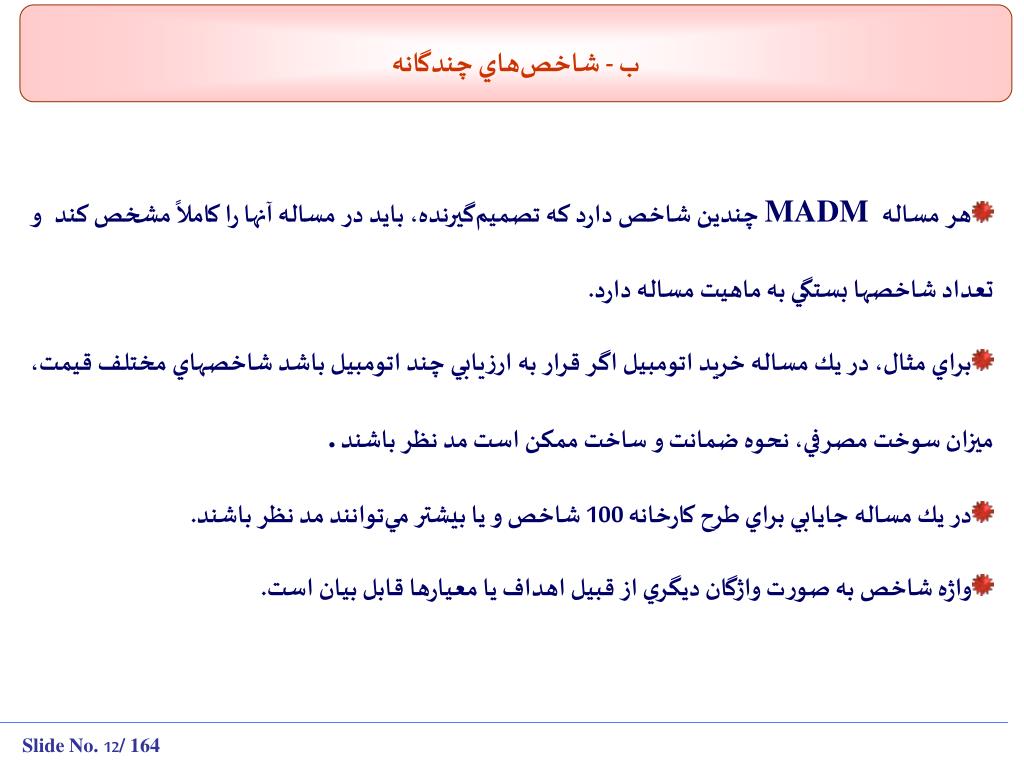 ب - شاخص‌هاي چندگانه

هر مساله MADM چندين شاخص دارد كه تصميم‌گيرنده، بايد در مساله آنها را كاملاً مشخص كند و تعداد شاخصها بستگي به ماهيت مساله دارد.

براي مثال، در يك مساله خريد اتومبيل اگر قرار به ارزيابي چند اتومبيل باشد شاخصهاي مختلف قيمت، ميزان سوخت مصرفي، نحوه ضمانت و ساخت ممكن است مد نظر باشند .

در يك مساله جايابي براي طرح كارخانه 100 شاخص و يا بيشتر مي‌توانند مد نظر باشند.

واژه شاخص به صورت واژگان ديگري از قبيل اهداف يا معيارها قابل بيان است.

Slide No. 12/ 164